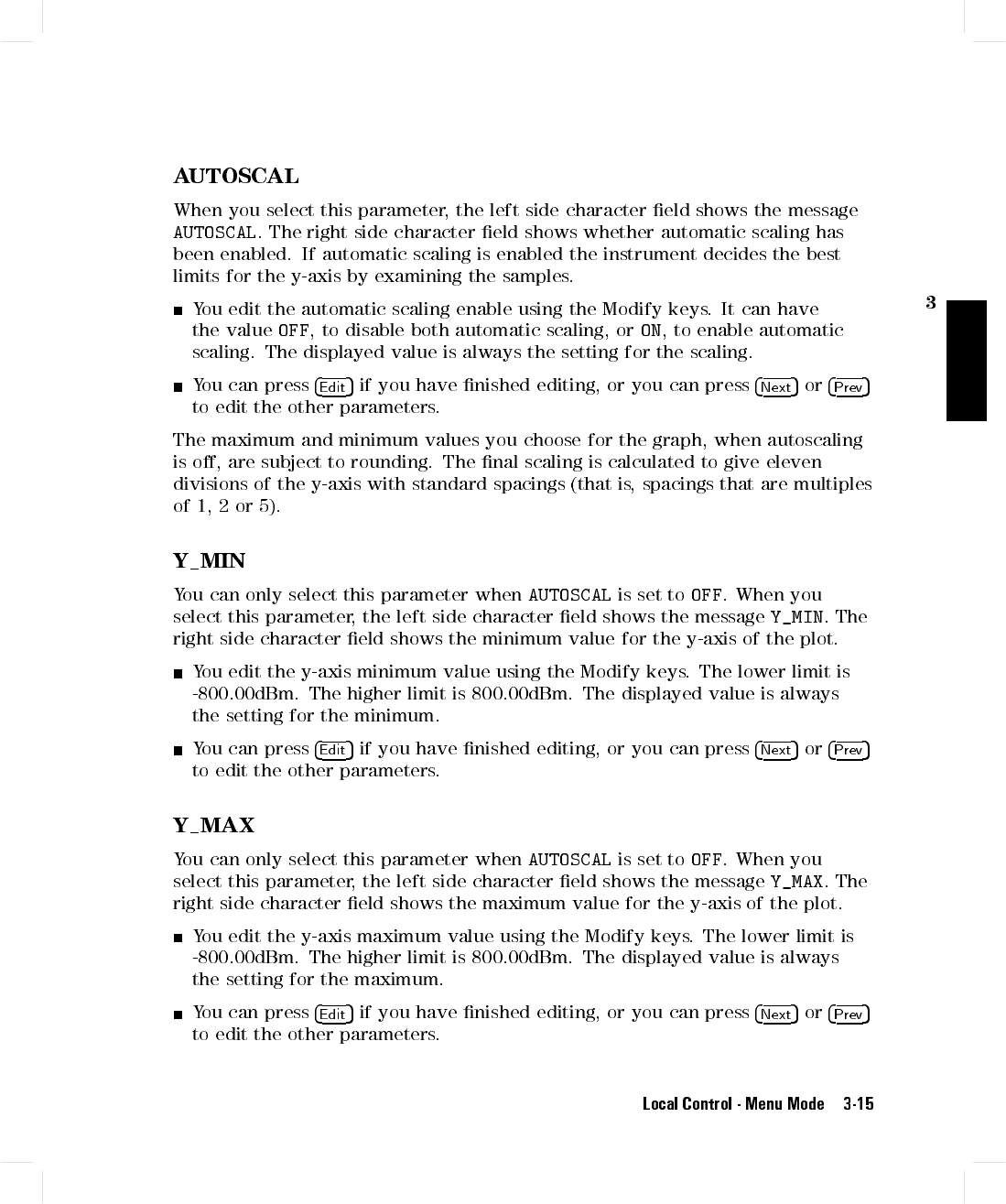 AUTOSCAL

When you select this parameter, the left side character field shows the message AUTOSCAL. The right side character field shows whether automatic scaling has been enabled. If automatic scaling is enabled the instrument decides the best limits for the y-axis by examining the samples.

3

■ You edit the automatic scaling enable using the Modify keys. It can have the value OFF, to disable both automatic scaling, or ON, to enable automatic scaling. The displayed value is always the setting for the scaling.

■ You can press Edit if you have finished editing, or you can press Next or Prev to edit the other parameters.

The maximum and minimum values you choose for the graph, when autoscaling is off, are subject to rounding. The final scaling is calculated to give eleven divisions of the y-axis with standard spacings (that is, spacings that are multiples of 1, 2 or 5).

Y_MIN

You can only select this parameter when AUTOSCAL is set to OFF. When you select this parameter, the left side character field shows the message Y_MIN. The right side character field shows the minimum value for the y-axis of the plot.

■ You edit the y-axis minimum value using the Modify keys. The lower limit is -800.00dBm. The higher limit is 800.00dBm. The displayed value is always the setting for the minimum.

■ You can press Edit if you have finished editing, or you can press Next or Prev to edit the other parameters.

Y_MAX

You can only select this parameter when AUTOSCAL is set to OFF. When you select this parameter, the left side character field shows the message Y_MAX. The right side character field shows the maximum value for the y-axis of the plot.

■ You edit the y-axis maximum value using the Modify keys. The lower limit is -800.00dBm. The higher limit is 800.00dBm. The displayed value is always the setting for the maximum.

■ You can press Edit if you have finished editing, or you can press Next or Prev to edit the other parameters.

Local Control - Menu Mode 3-15